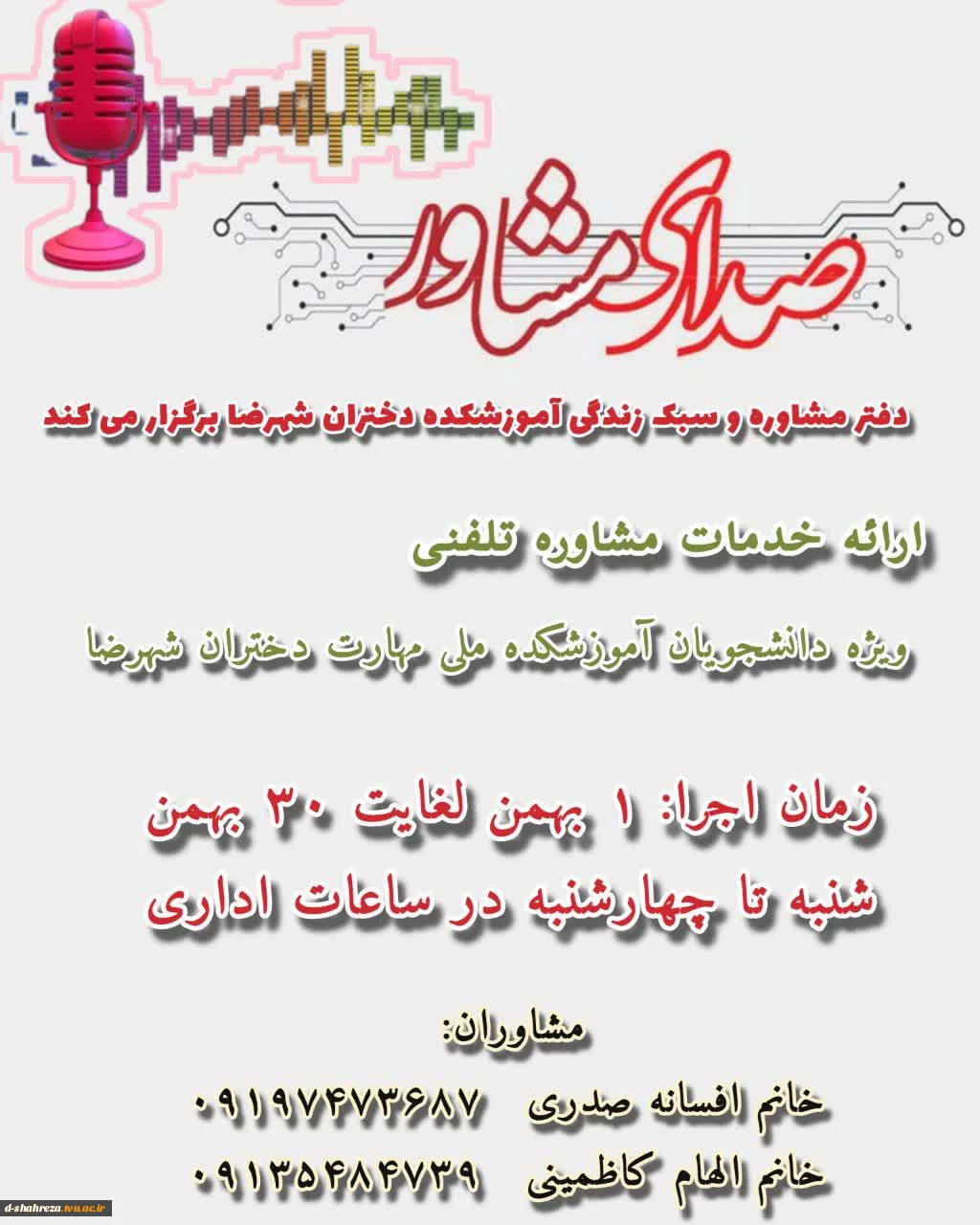 صدای مشاور

دفتر مشاوره و سبک زندگی آموزشکده دختران شهرضا برگزار می کند

ارائه خدمات مشاوره تلفنی

ویژه دانشجویان آموزشکده ملی مهارت دختران شهرضا

زمان اجرا: ۱ بهمن لغایت ۳۰ بهمن

شنبه تا چهارشنبه در ساعات اداری

مشاوران:

خانم افسانه صدری ۰۹۱۹۷۴۷۳۶۸۷

خانم الهام کاظمینی ۰۹۱۳۵۴۸۴۷۳۹

d-shahreza.tvu.ac.ir